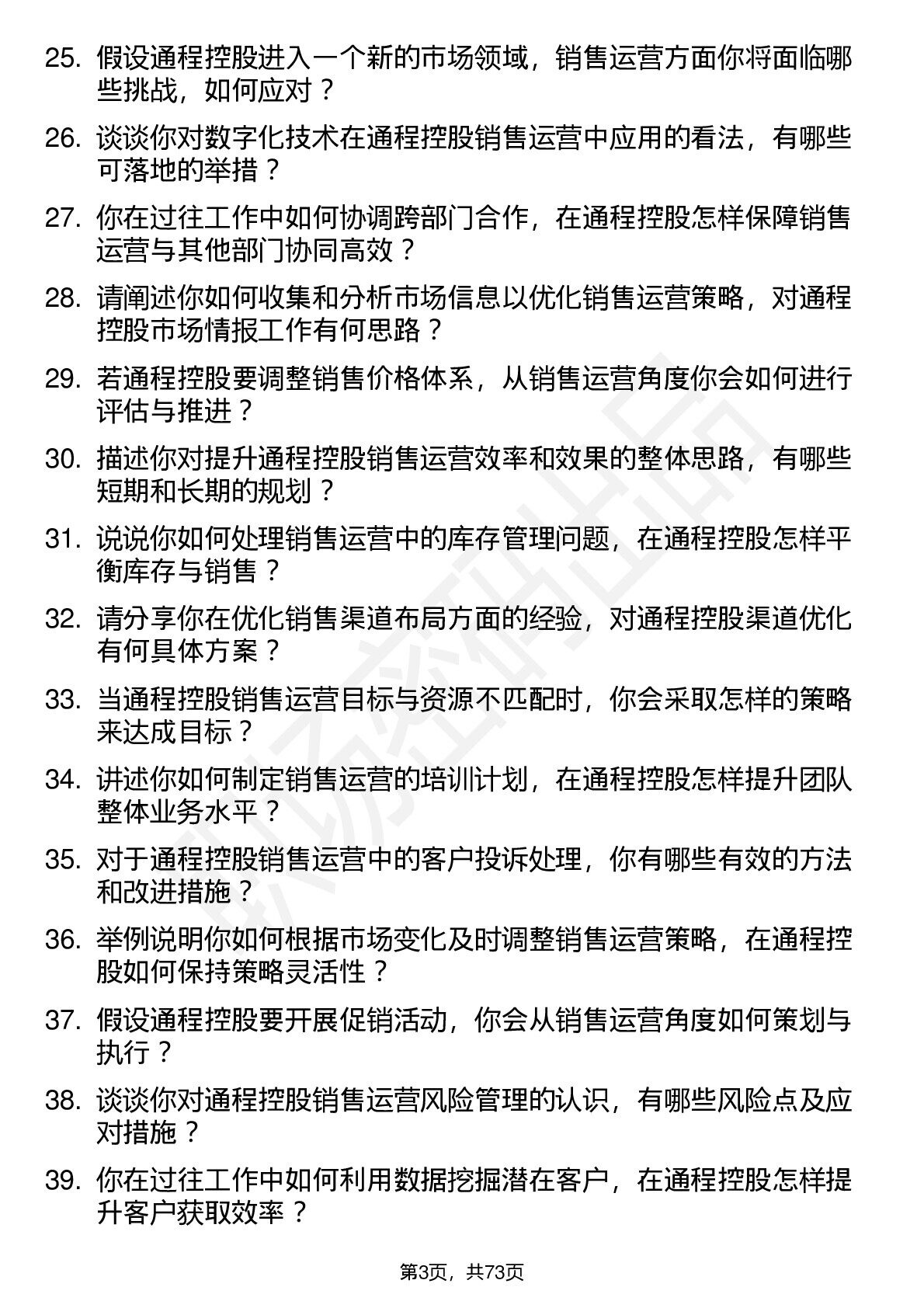 25. 假设通程控股进入一个新的市场领域，销售运营方面你将面临哪些挑战，如何应对？

26. 谈谈你对数字化技术在通程控股销售运营中应用的看法，有哪些可落地的举措？

27. 你在过往工作中如何协调跨部门合作，在通程控股怎样保障销售运营与其他部门协同高效？

28. 请阐述你如何收集和分析市场信息以优化销售运营策略，对通程控股市场情报工作有何思路？

29. 若通程控股要调整销售价格体系，从销售运营角度你会如何进行评估与推进？

30. 描述你对提升通程控股销售运营效率和效果的整体思路，有哪些短期和长期的规划？

31. 说说你如何处理销售运营中的库存管理问题，在通程控股怎样平衡库存与销售？

32. 请分享你在优化销售渠道布局方面的经验，对通程控股渠道优化有何具体方案？

33. 当通程控股销售运营目标与资源不匹配时，你会采取怎样的策略来达成目标？

34. 讲述你如何制定销售运营的培训计划，在通程控股怎样提升团队整体业务水平？

35. 对于通程控股销售运营中的客户投诉处理，你有哪些有效的方法和改进措施？

36. 举例说明你如何根据市场变化及时调整销售运营策略，在通程控股如何保持策略灵活性？

37. 假设通程控股要开展促销活动，你会从销售运营角度如何策划与执行？

38. 谈谈你对通程控股销售运营风险管理的认识，有哪些风险点及应对措施？

39. 你在过往工作中如何利用数据挖掘潜在客户，在通程控股怎样提升客户获取效率？

第3页，共73页